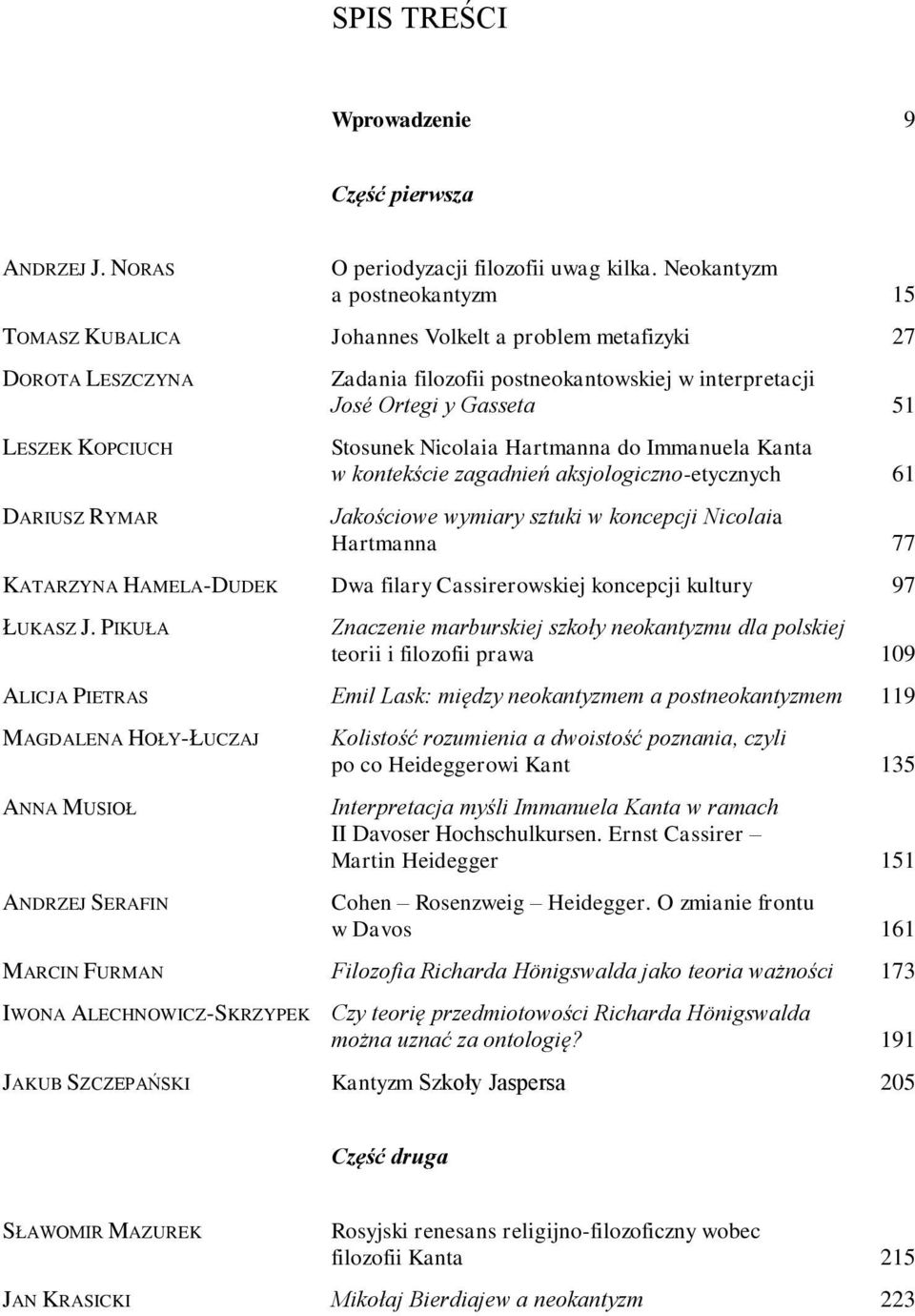 SPIS TREŚCI

Wprowadzenie 9

Część pierwsza

ANDRZEJ J. NORAS O periodyzacji filozofii uwag kilka. Neokantyzm a postneokantyzm 15

TOMASZ KUBALICA Johannes Volkelt a problem metafizyki 27

DOROTA LESZCZYNA Zadania filozofii postneokantowskiej w interpretacji José Ortegi y Gasseta 51

LESZEK KOPCIUCH Stosunek Nicolaia Hartmanna do Immanuela Kanta w kontekście zagadnień aksjologiczno-etycznych 61

DARIUSZ RYMAR Jakościowe wymiary sztuki w koncepcji Nicolaia Hartmanna 77

KATARZYNA HAMELA-DUDEK Dwa filary Cassirerowskiej koncepcji kultury 97

ŁUKASZ J. PIKUŁA Znaczenie marburskiej szkoły neokantyzmu dla polskiej teorii i filozofii prawa 109

ALICJA PIETRAS Emil Lask: między neokantyzmem a postneokantyzmem 119

MAGDALENA HOŁY-ŁUCZAJ Kolistość rozumienia a dwoistość poznania, czyli po co Heideggerowi Kant 135

ANNA MUSIOŁ Interpretacja myśli Immanuela Kanta w ramach II Davoser Hochschulkursen. Ernst Cassirer – Martin Heidegger 151

ANDRZEJ SERAFIN Cohen – Rosenzweig – Heidegger. O zmianie frontu w Davos 161

MARCIN FURMAN Filozofia Richarda Hönigswalda jako teoria ważności 173

IWONA ALECHNOWICZ-SKRZYPEK Czy teorię przedmiotowości Richarda Hönigswalda można uznać za ontologię? 191

JAKUB SZCZEPAŃSKI Kantyzm Szkoły Jaspersa 205

Część druga

SŁAWOMIR MAZUREK Rosyjski renesans religijno-filozoficzny wobec filozofii Kanta 215

JAN KRASICKI Mikołaj Bierdiajew a neokantyzm 223